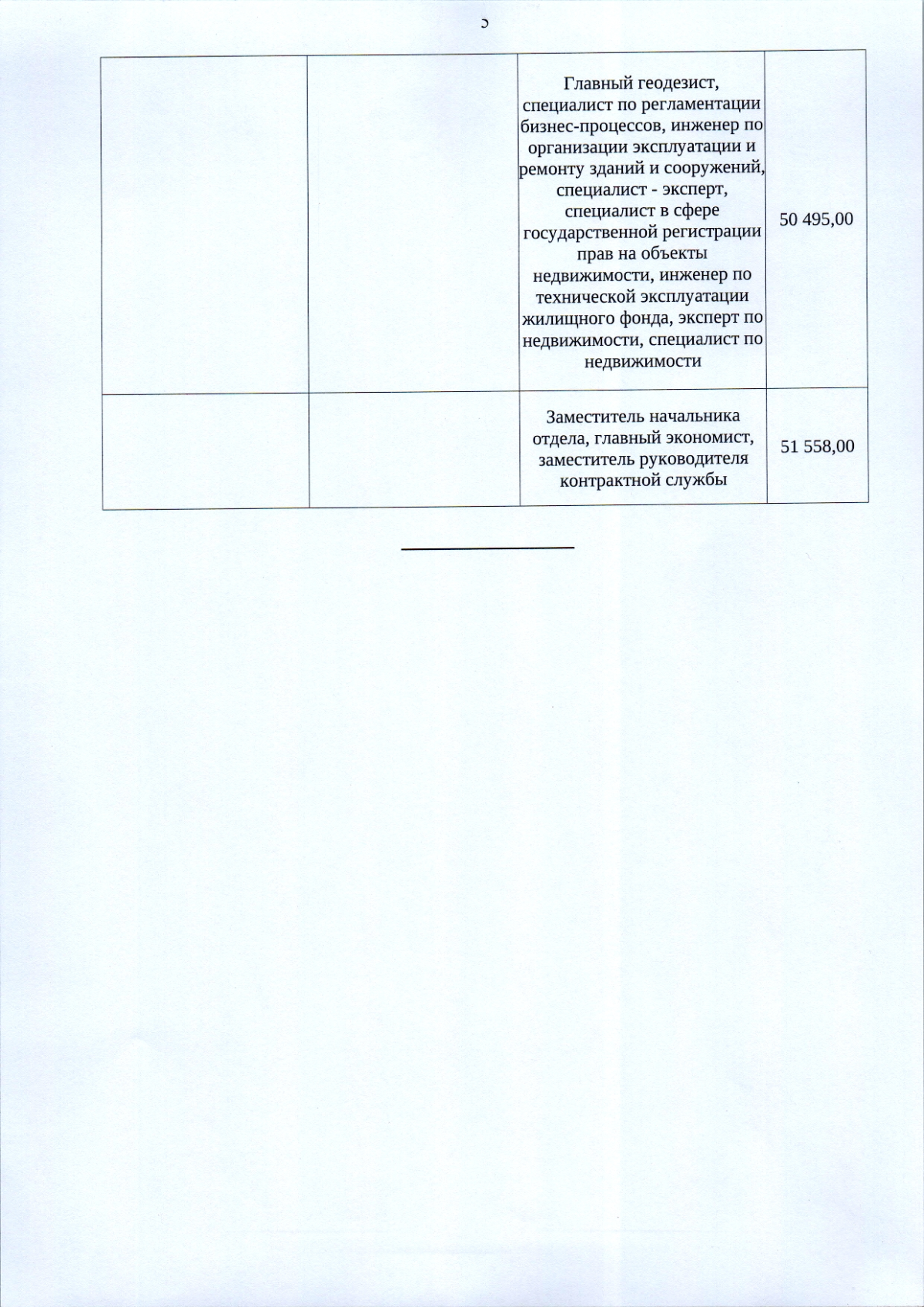 5

|  |  |  |  |
|---|---|---|---|
|  |  | Главный геодезист, специалист по регламентации бизнес-процессов, инженер по организации эксплуатации и ремонту зданий и сооружений, специалист - эксперт, специалист в сфере государственной регистрации прав на объекты недвижимости, инженер по технической эксплуатации жилищного фонда, эксперт по недвижимости, специалист по недвижимости | 50 495,00 |
|  |  | Заместитель начальника отдела, главный экономист, заместитель руководителя контрактной службы | 51 558,00 |